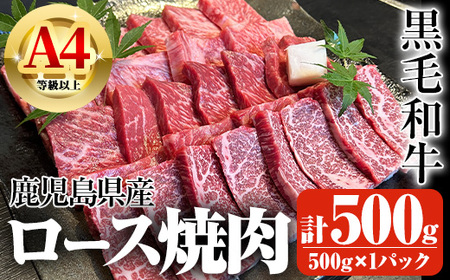 A4
等級以上

黒毛和牛

鹿児島県産
ロース焼肉

計500g
500g×1パック